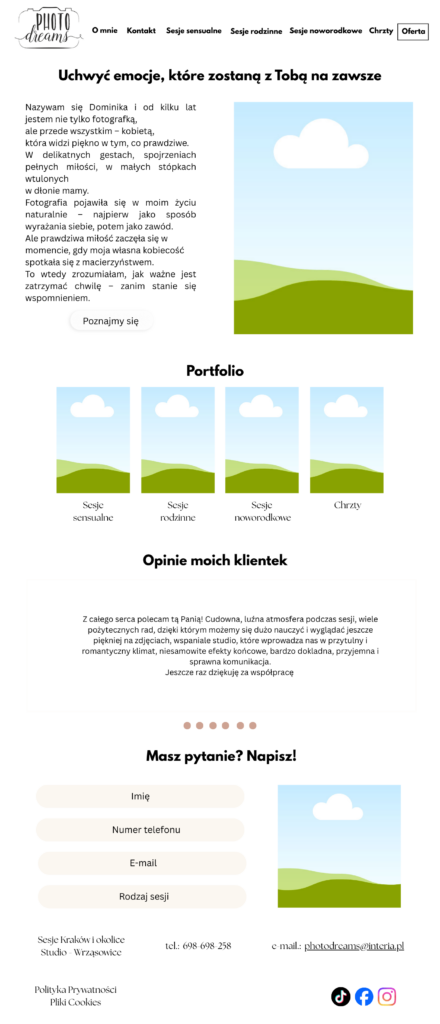 PHOTO dreams

O mnie Kontakt Sesje sensualne Sesje rodzinne Sesje noworodkowe Chrzty Oferta

Uchwyć emocje, które zostaną z Tobą na zawsze

Nazywam się Dominika i od kilku lat jestem nie tylko fotografką, ale przede wszystkim – kobietą, która widzi piękno w tym, co prawdziwe. W delikatnych gestach, spojrzeniach pełnych miłości, w małych stópkach wtulonych w dłonie mamy.
Fotografia pojawiła się w moim życiu naturalnie – najpierw jako sposób wyrażania siebie, potem jako zawód. Ale prawdziwa miłość zaczęła się w momencie, gdy moja własna kobiecość spotkała się z macierzyństwem.
To wtedy zrozumiałam, jak ważne jest zatrzymać chwilę – zanim stanie się wspomnieniem.

Poznajmy się

Portfolio

Sesje sensualne

Sesje rodzinne

Sesje noworodkowe

Chrzty

Opinie moich klientek

Z całego serca polecam tą Panią! Cudowna, luźna atmosfera podczas sesji, wiele pożytecznych rad, dzięki którym możemy się dużo nauczyć i wyglądać jeszcze piękniej na zdjęciach, wspaniałe studio, które wprowadza nas w przytulny i romantyczny klimat, niesamowite efekty końcowe, bardzo dokładna, przyjemna i sprawna komunikacja.
Jeszcze raz dziękuję za współpracę

Masz pytanie? Napisz!

Imię

Numer telefonu

E-mail

Rodzaj sesji

Sesje Kraków i okolice
Studio - Wrząsowice

tel.: 698-698-258

e-mail.: photodreams@interia.pl

Polityka Prywatności
Pliki Cookies